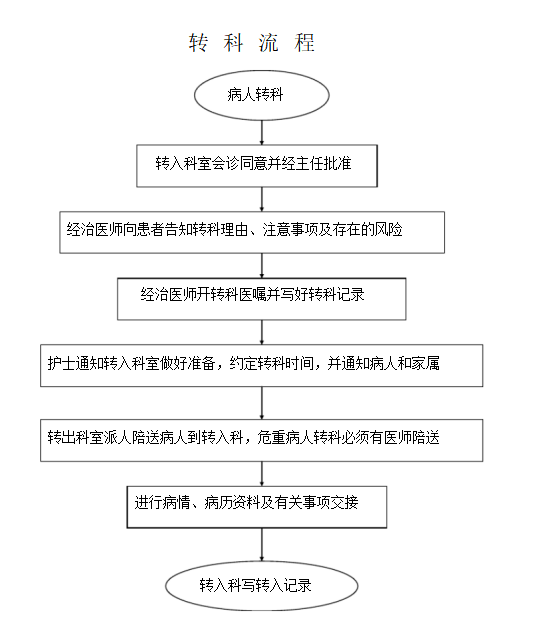 转 科 流 程

病人转科

转入科室会诊同意并经主任批准

经治医师向患者告知转科理由、注意事项及存在的风险

经治医师开转科医嘱并写好转科记录

护士通知转入科室做好准备，约定转科时间，并通知病人和家属

转出科室派人陪送病人到转入科，危重病人转科必须有医师陪送

进行病情、病历资料及有关事项交接

转入科写转入记录